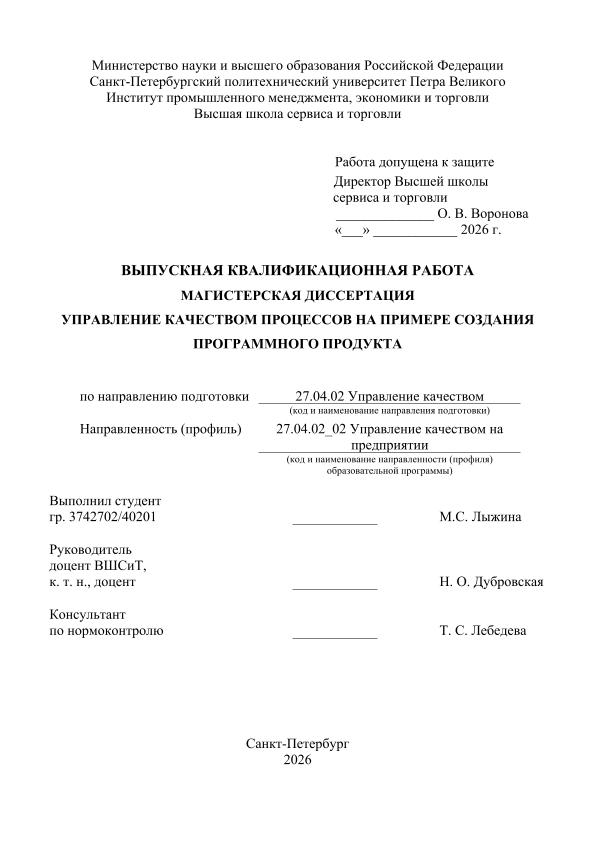 Министерство науки и высшего образования Российской Федерации
Санкт-Петербургский политехнический университет Петра Великого
Институт промышленного менеджмента, экономики и торговли
Высшая школа сервиса и торговли

Работа допущена к защите
Директор Высшей школы
сервиса и торговли
____ О. В. Воронова
«____» ____ 2026 г.

ВЫПУСКНАЯ КВАЛИФИКАЦИОННАЯ РАБОТА
МАГИСТЕРСКАЯ ДИССЕРТАЦИЯ
УПРАВЛЕНИЕ КАЧЕСТВОМ ПРОЦЕССОВ НА ПРИМЕРЕ СОЗДАНИЯ
ПРОГРАММНОГО ПРОДУКТА

по направлению подготовки 27.04.02 Управление качеством
(код и наименование направления подготовки)

Направленность (профиль) 27.04.02_02 Управление качеством на предприятии
(код и наименование направленности (профиля) образовательной программы)

Выполнил студент
гр. 3742702/40201 ____ М.С. Лыжина

Руководитель
доцент ВШСиТ,
к. т. н., доцент ____ Н. О. Дубровская

Консультант
по нормоконтролю ____ Т. С. Лебедева

Санкт-Петербург
2026